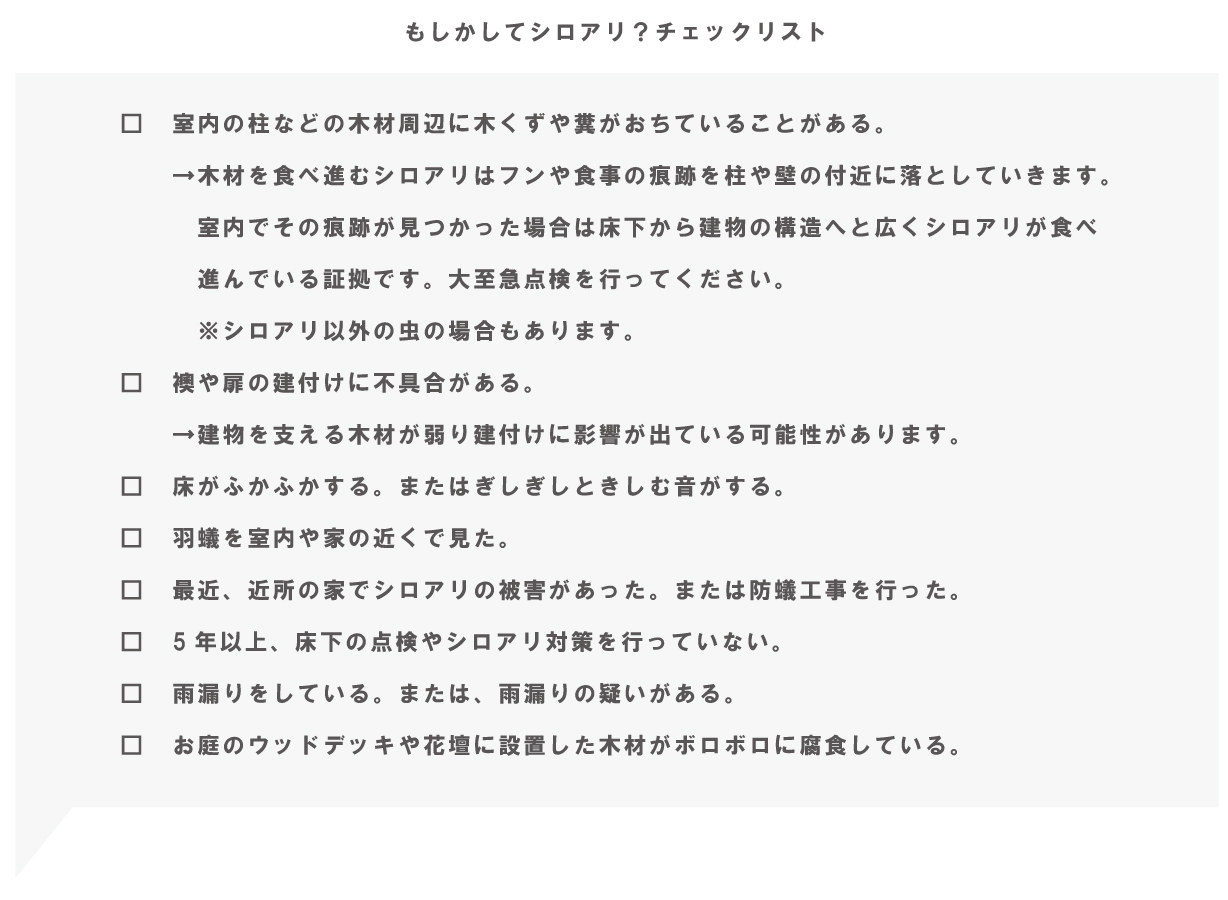 もしかしてシロアリ？チェックリスト

□　室内の柱などの木材周辺に木くずや糞がおちていることがある。

→木材を食べ進むシロアリはフンや食事の痕跡を柱や壁の付近に落としていきます。室内でその痕跡が見つかった場合は床下から建物の構造へと広くシロアリが食べ進んでいる証拠です。大至急点検を行ってください。

※シロアリ以外の虫の場合もあります。

□　襖や扉の建付けに不具合がある。

→建物を支える木材が弱り建付けに影響が出ている可能性があります。

□　床がふかふかする。またはぎしぎしときしむ音がする。

□　羽蟻を室内や家の近くで見た。

□　最近、近所の家でシロアリの被害があった。または防蟻工事を行った。

□　5年以上、床下の点検やシロアリ対策を行っていない。

□　雨漏りをしている。または、雨漏りの疑いがある。

□　お庭のウッドデッキや花壇に設置した木材がボロボロに腐食している。